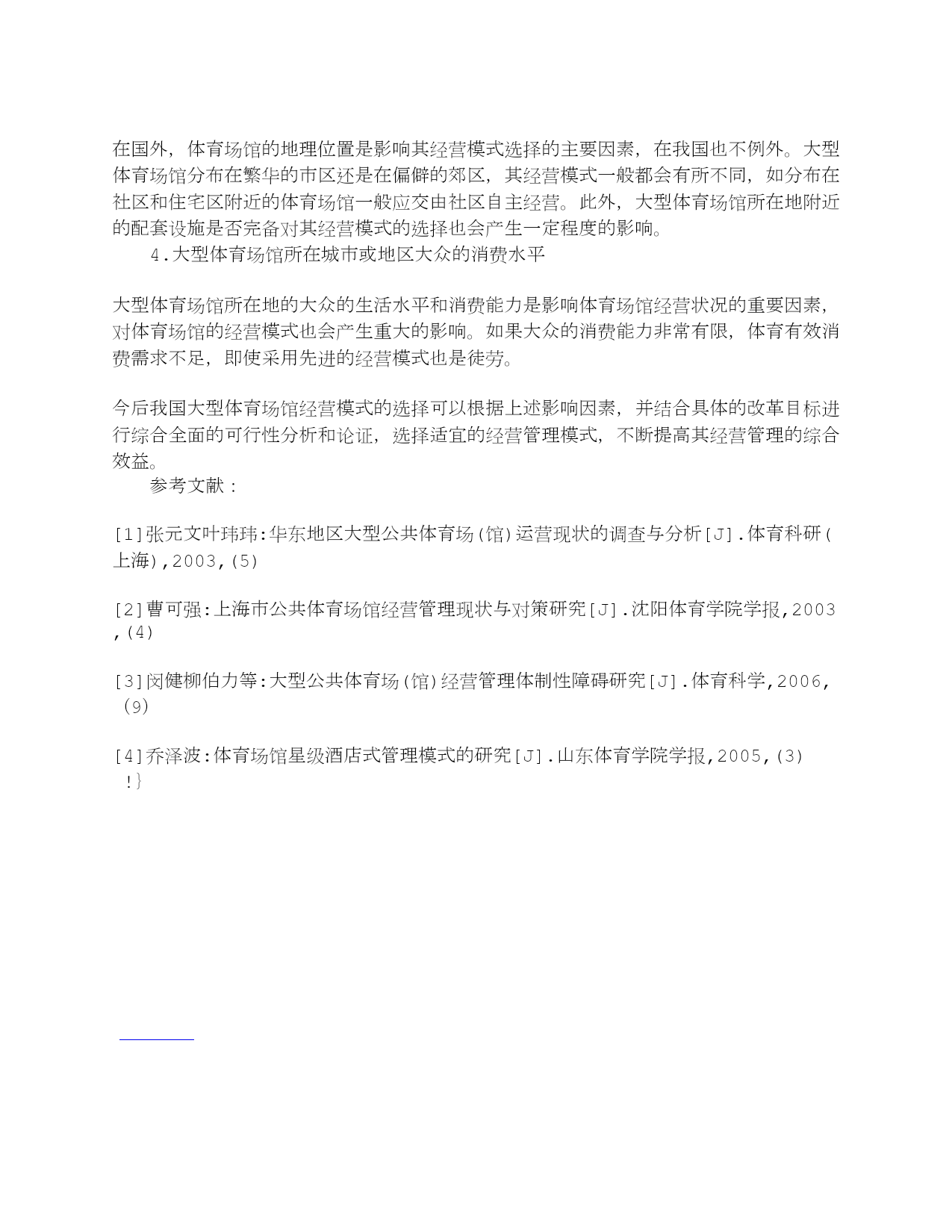 在国外，体育场馆的地理位置是影响其经营模式选择的主要因素，在我国也不例外。大型体育场馆分布在繁华的市区还是在偏僻的郊区，其经营模式一般都会有所不同，如分布在社区和住宅区附近的体育场馆一般应交由社区自主经营。此外，大型体育场馆所在地附近的配套设施是否完备对其经营模式的选择也会产生一定程度的影响。

4.大型体育场馆所在城市或地区大众的消费水平

大型体育场馆所在地的大众的生活水平和消费能力是影响体育场馆经营状况的重要因素，对体育场馆的经营模式也会产生重大的影响。如果大众的消费能力非常有限，体育有效消费需求不足，即使采用先进的经营模式也是徒劳。

今后我国大型体育场馆经营模式的选择可以根据上述影响因素，并结合具体的改革目标进行综合全面的可行性分析和论证，选择适宜的经营管理模式，不断提高其经营管理的综合效益。

参考文献：

[1]张元文叶玮玮:华东地区大型公共体育场(馆)运营现状的调查与分析[J].体育科研(上海),2003,(5)

[2]曹可强:上海市公共体育场馆经营管理现状与对策研究[J].沈阳体育学院学报,2003,(4)

[3]闵健柳伯力等:大型公共体育场(馆)经营管理体制性障碍研究[J].体育科学,2006,(9)

[4]乔泽波:体育场馆星级酒店式管理模式的研究[J].山东体育学院学报,2005,(3)
!}